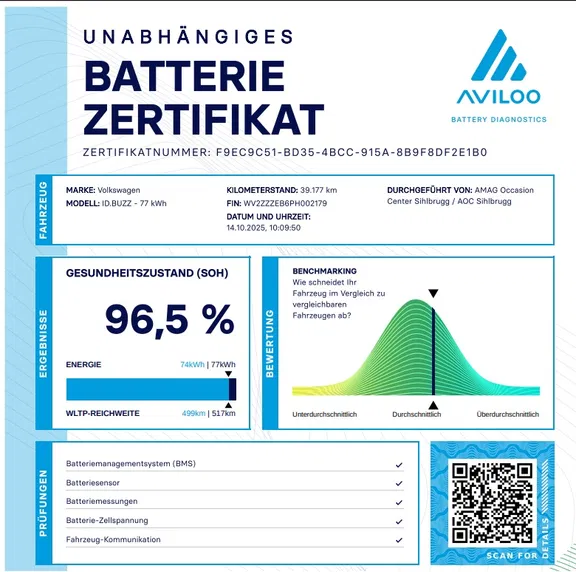 UNABHÄNGIGES
BATTERIE
ZERTIFIKAT

AVILOO
BATTERY DIAGNOSTICS

ZERTIFIKATNUMMER: F9EC9C51-BD35-4BCC-915A-8B9F8DF2E1B0

FAHRZEUG

MARKE: Volkswagen
MODELL: ID.BUZZ - 77 kWh

KILOMETERSTAND: 39.177 km
FIN: WV2ZZZEB6PH002179
DATUM UND UHRZEIT:
14.10.2025, 10:09:50

DURCHGEFÜHRT VON: AMAG Occasion Center Sihlbrugg / AOC Sihlbrugg

ERGEBNISSE

GESUNDHEITSZUSTAND (SOH)

96,5 %

ENERGIE 74kWh | 77kWh

WLTP-REICHWEITE 499km | 517km

BEWERTUNG

BENCHMARKING
Wie schneidet Ihr Fahrzeug im Vergleich zu vergleichbaren Fahrzeugen ab?

Unterdurchschnittlich
Durchschnittlich
Überdurchschnittlich

PRÜFUNGEN

Batteriemanagementsystem (BMS) ✓
Batteriesensor ✓
Batteriemessungen ✓
Batterie-Zellspannung ✓
Fahrzeug-Kommunikation ✓

SCAN FOR DETAILS